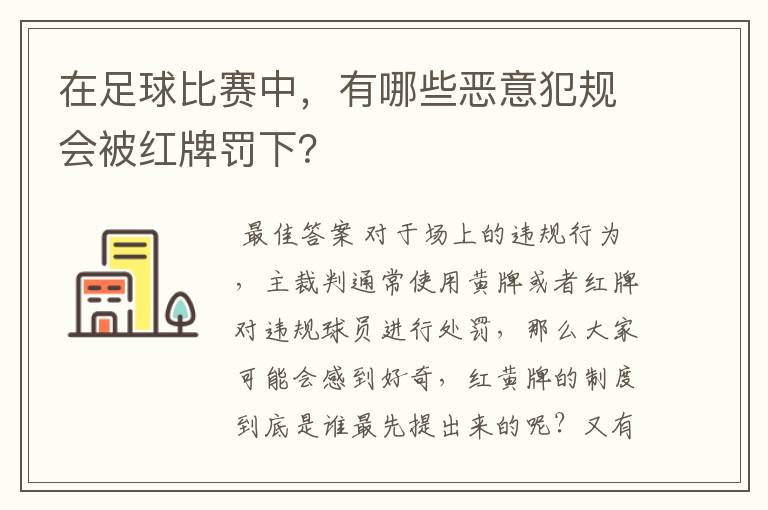 在足球比赛中，有哪些恶意犯规会被红牌罚下？

最佳答案 对于场上的违规行为，主裁判通常使用黄牌或者红牌对违规球员进行处罚，那么大家可能会感到好奇，红黄牌的制度到底是谁最先提出来的呢？又有